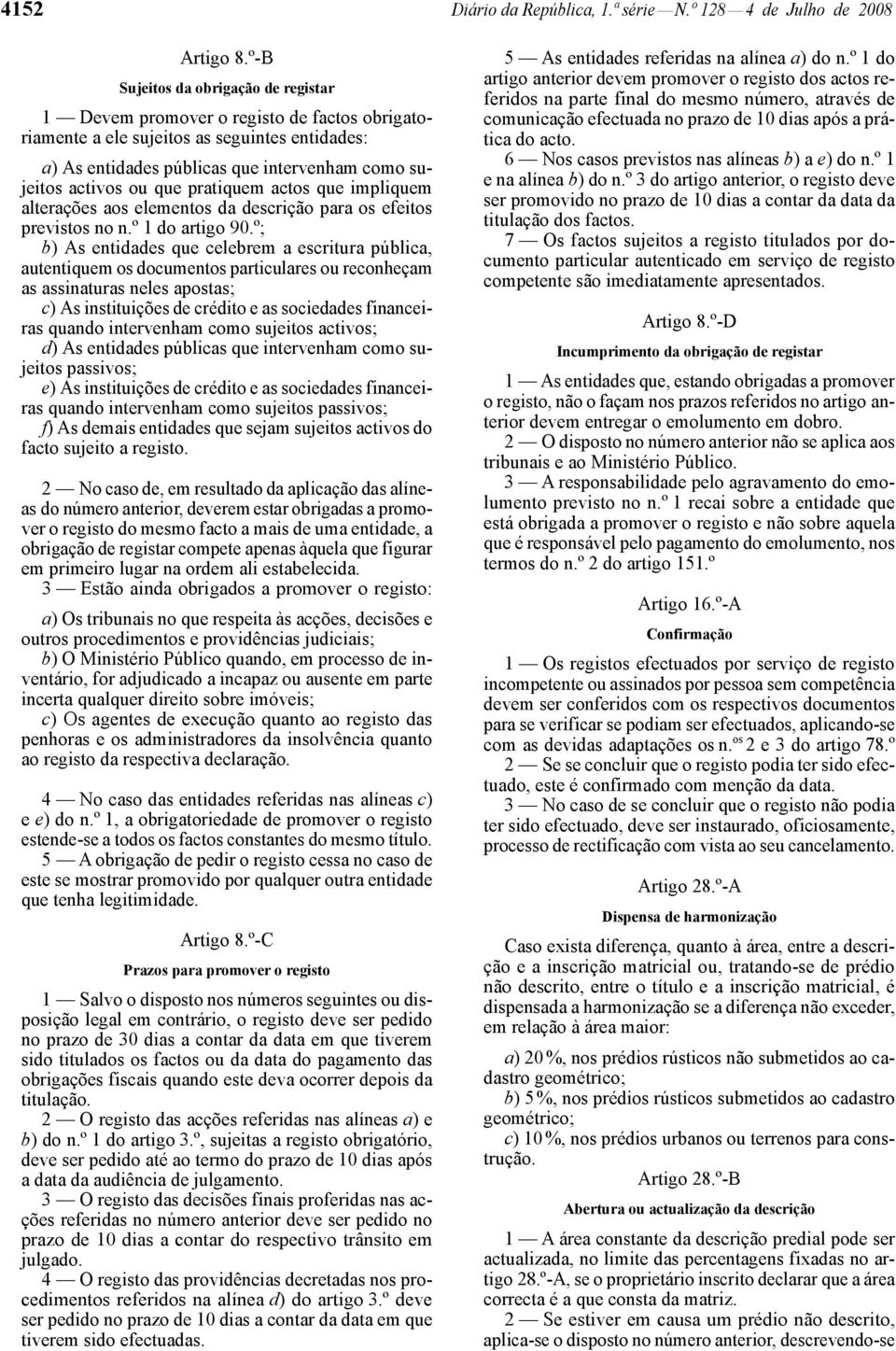 4152 Diário da República, 1.ª série — N.º 128 — 4 de Julho de 2008

Artigo 8.º-B

Sujeitos da obrigação de registar

1 — Devem promover o registo de factos obrigatoriamente a ele sujeitos as seguintes entidades:

a) As entidades públicas que intervenham como sujeitos activos ou que pratiquem actos que impliquem alterações aos elementos da descrição para os efeitos previstos no n.º 1 do artigo 90.º;
b) As entidades que celebrem a escritura pública, autentiquem os documentos particulares ou reconheçam as assinaturas neles apostas;
c) As instituições de crédito e as sociedades financeiras quando intervenham como sujeitos activos;
d) As entidades públicas que intervenham como sujeitos passivos;
e) As instituições de crédito e as sociedades financeiras quando intervenham como sujeitos passivos;
f) As demais entidades que sejam sujeitos activos do facto sujeito a registo.

2 — No caso de, em resultado da aplicação das alíneas do número anterior, deverem estar obrigadas a promover o registo do mesmo facto a mais de uma entidade, a obrigação de registar compete apenas àquela que figurar em primeiro lugar na ordem ali estabelecida.
3 — Estão ainda obrigados a promover o registo:

a) Os tribunais no que respeita às acções, decisões e outros procedimentos e providências judiciais;
b) O Ministério Público quando, em processo de inventário, for adjudicado a incapaz ou ausente em parte incerta qualquer direito sobre imóveis;
c) Os agentes de execução quanto ao registo das penhoras e os administradores da insolvência quanto ao registo da respectiva declaração.

4 — No caso das entidades referidas nas alíneas c) e e) do n.º 1, a obrigatoriedade de promover o registo estende-se a todos os factos constantes do mesmo título.
5 — A obrigação de pedir o registo cessa no caso de este se mostrar promovido por qualquer outra entidade que tenha legitimidade.

Artigo 8.º-C

Prazos para promover o registo

1 — Salvo o disposto nos números seguintes ou disposição legal em contrário, o registo deve ser pedido no prazo de 30 dias a contar da data em que tiverem sido titulados os factos ou da data do pagamento das obrigações fiscais quando este deva ocorrer depois da titulação.
2 — O registo das acções referidas nas alíneas a) e b) do n.º 1 do artigo 3.º, sujeitas a registo obrigatório, deve ser pedido até ao termo do prazo de 10 dias após a data da audiência de julgamento.
3 — O registo das decisões finais proferidas nas acções referidas no número anterior deve ser pedido no prazo de 10 dias a contar do respectivo trânsito em julgado.
4 — O registo das providências decretadas nos procedimentos referidos na alínea d) do artigo 3.º deve ser pedido no prazo de 10 dias a contar da data em que tiverem sido efectuadas.

5 — As entidades referidas na alínea a) do n.º 1 do artigo anterior devem promover o registo dos actos referidos na parte final do mesmo número, através de comunicação efectuada no prazo de 10 dias após a prática do acto.
6 — Nos casos previstos nas alíneas b) a e) do n.º 1 e na alínea b) do n.º 3 do artigo anterior, o registo deve ser promovido no prazo de 10 dias a contar da data da titulação dos factos.
7 — Os factos sujeitos a registo titulados por documento particular autenticado em serviço de registo competente são imediatamente apresentados.

Artigo 8.º-D

Incumprimento da obrigação de registar

1 — As entidades que, estando obrigadas a promover o registo, não o façam nos prazos referidos no artigo anterior devem entregar o emolumento em dobro.
2 — O disposto no número anterior não se aplica aos tribunais e ao Ministério Público.
3 — A responsabilidade pelo agravamento do emolumento previsto no n.º 1 recai sobre a entidade que está obrigada a promover o registo e não sobre aquela que é responsável pelo pagamento do emolumento, nos termos do n.º 2 do artigo 151.º

Artigo 16.º-A

Confirmação

1 — Os registos efectuados por serviço de registo incompetente ou assinados por pessoa sem competência devem ser conferidos com os respectivos documentos para se verificar se podiam ser efectuados, aplicando-se com as devidas adaptações os n.os 2 e 3 do artigo 78.º
2 — Se se concluir que o registo podia ter sido efectuado, este é confirmado com menção da data.
3 — No caso de se concluir que o registo não podia ter sido efectuado, deve ser instaurado, oficiosamente, processo de rectificação com vista ao seu cancelamento.

Artigo 28.º-A

Dispensa de harmonização

Caso exista diferença, quanto à área, entre a descrição e a inscrição matricial ou, tratando-se de prédio não descrito, entre o título e a inscrição matricial, é dispensada a harmonização se a diferença não exceder, em relação à área maior:

a) 20 %, nos prédios rústicos não submetidos ao cadastro geométrico;
b) 5 %, nos prédios rústicos submetidos ao cadastro geométrico;
c) 10 %, nos prédios urbanos ou terrenos para construção.

Artigo 28.º-B

Abertura ou actualização da descrição

1 — A área constante da descrição predial pode ser actualizada, no limite das percentagens fixadas no artigo 28.º-A, se o proprietário inscrito declarar que a área correcta é a que consta da matriz.
2 — Se estiver em causa um prédio não descrito, aplica-se o disposto no número anterior, descrevendo-se